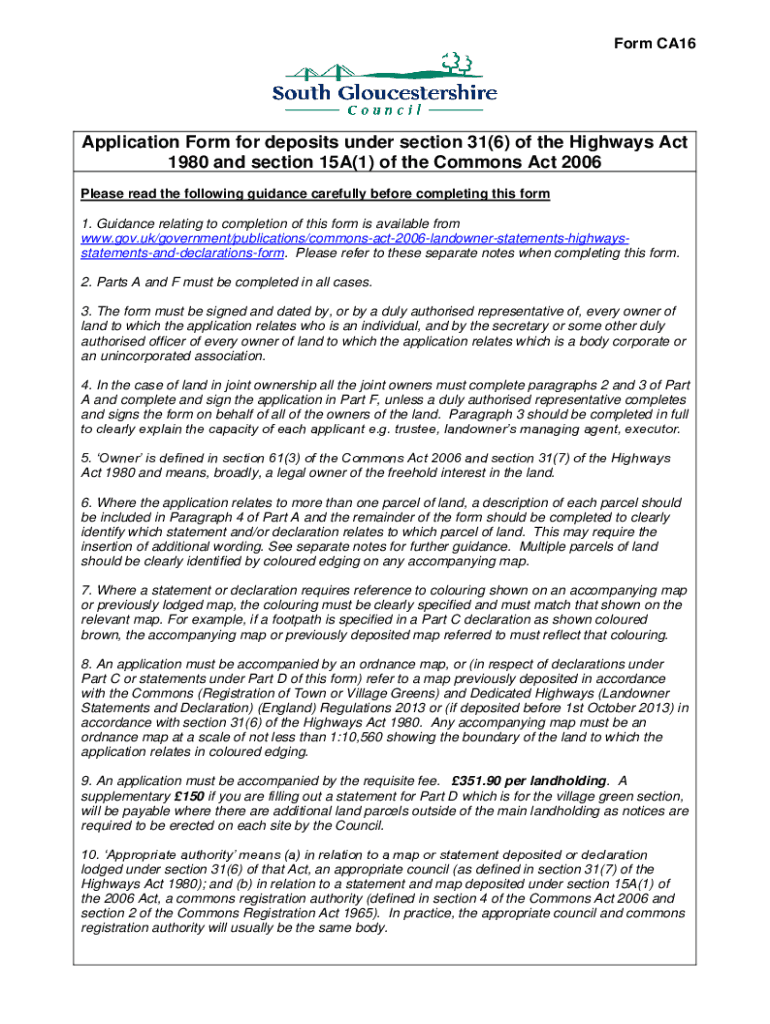 Form CA16

South Gloucestershire
Council

Application Form for deposits under section 31(6) of the Highways Act 1980 and section 15A(1) of the Commons Act 2006

Please read the following guidance carefully before completing this form

1. Guidance relating to completion of this form is available from www.gov.uk/government/publications/commons-act-2006-landowner-statements-highways-statements-and-declarations-form. Please refer to these separate notes when completing this form.

2. Parts A and F must be completed in all cases.

3. The form must be signed and dated by, or by a duly authorised representative of, every owner of land to which the application relates who is an individual, and by the secretary or some other duly authorised officer of every owner of land to which the application relates which is a body corporate or an unincorporated association.

4. In the case of land in joint ownership all the joint owners must complete paragraphs 2 and 3 of Part A and complete and sign the application in Part F, unless a duly authorised representative completes and signs the form on behalf of all of the owners of the land. Paragraph 3 should be completed in full to clearly explain the capacity of each applicant e.g. trustee, landowner's managing agent, executor.

5. 'Owner' is defined in section 61(3) of the Commons Act 2006 and section 31(7) of the Highways Act 1980 and means, broadly, a legal owner of the freehold interest in the land.

6. Where the application relates to more than one parcel of land, a description of each parcel should be included in Paragraph 4 of Part A and the remainder of the form should be completed to clearly identify which statement and/or declaration relates to which parcel of land. This may require the insertion of additional wording. See separate notes for further guidance. Multiple parcels of land should be clearly identified by coloured edging on any accompanying map.

7. Where a statement or declaration requires reference to colouring shown on an accompanying map or previously lodged map, the colouring must be clearly specified and must match that shown on the relevant map. For example, if a footpath is specified in a Part C declaration as shown coloured brown, the accompanying map or previously deposited map referred to must reflect that colouring.

8. An application must be accompanied by an ordnance map, or (in respect of declarations under Part C or statements under Part D of this form) refer to a map previously deposited in accordance with the Commons (Registration of Town or Village Greens) and Dedicated Highways (Landowner Statements and Declaration) (England) Regulations 2013 or (if deposited before 1st October 2013) in accordance with section 31(6) of the Highways Act 1980. Any accompanying map must be an ordnance map at a scale of not less than 1:10,560 showing the boundary of the land to which the application relates in coloured edging.

9. An application must be accompanied by the requisite fee. £351.90 per landholding. A supplementary £150 if you are filling out a statement for Part D which is for the village green section, will be payable where there are additional land parcels outside of the main landholding as notices are required to be erected on each site by the Council.

10. 'Appropriate authority' means (a) in relation to a map or statement deposited or declaration lodged under section 31(6) of that Act, an appropriate council (as defined in section 31(7) of the Highways Act 1980); and (b) in relation to a statement and map deposited under section 15A(1) of the 2006 Act, a commons registration authority (defined in section 4 of the Commons Act 2006 and section 2 of the Commons Registration Act 1965). In practice, the appropriate council and commons registration authority will usually be the same body.